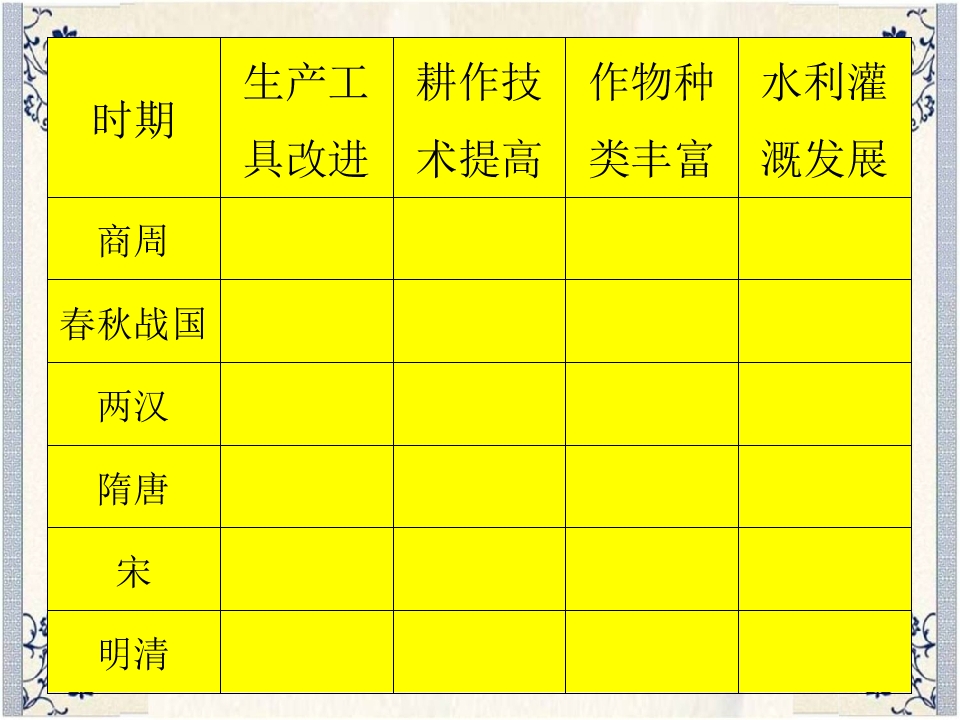 | 时期 | 生产工具改进 | 耕作技术提高 | 作物种类丰富 | 水利灌溉发展 |
|---|---|---|---|---|
| 商周 |  |  |  |  |
| 春秋战国 |  |  |  |  |
| 两汉 |  |  |  |  |
| 隋唐 |  |  |  |  |
| 宋 |  |  |  |  |
| 明清 |  |  |  |  |